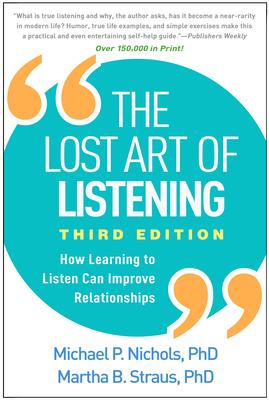 "What is true listening and why, the author asks, has it become a near-rarity in modern life? Humor, true life examples, and simple exercises make this a practical and even entertaining self-help guide."—Publishers Weekly

Over 150,000 in Print!

THE LOST ART OF LISTENING

THIRD EDITION

How Learning to Listen Can Improve Relationships

Michael P. Nichols, PhD
Martha B. Straus, PhD